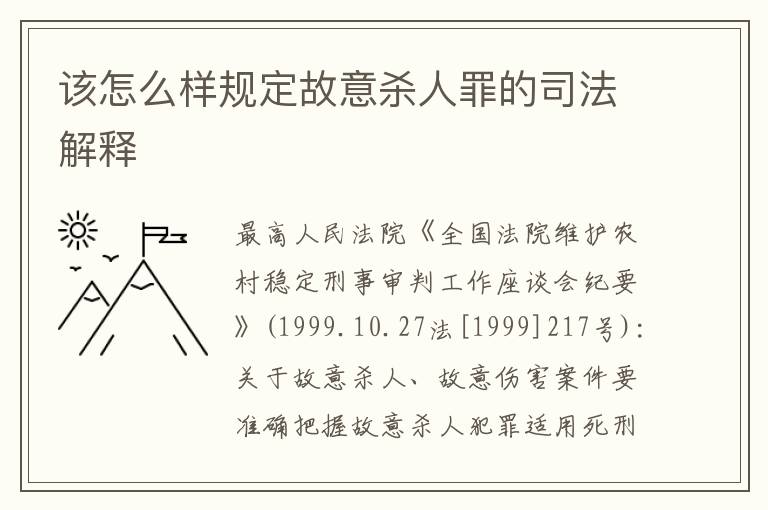 该怎么样规定故意杀人罪的司法解释

最高人民法院《全国法院维护农村稳定刑事审判工作座谈会纪要》(1999.10.27法[1999]217号):关于故意杀人、故意伤害案件要准确把握故意杀人犯罪适用死刑